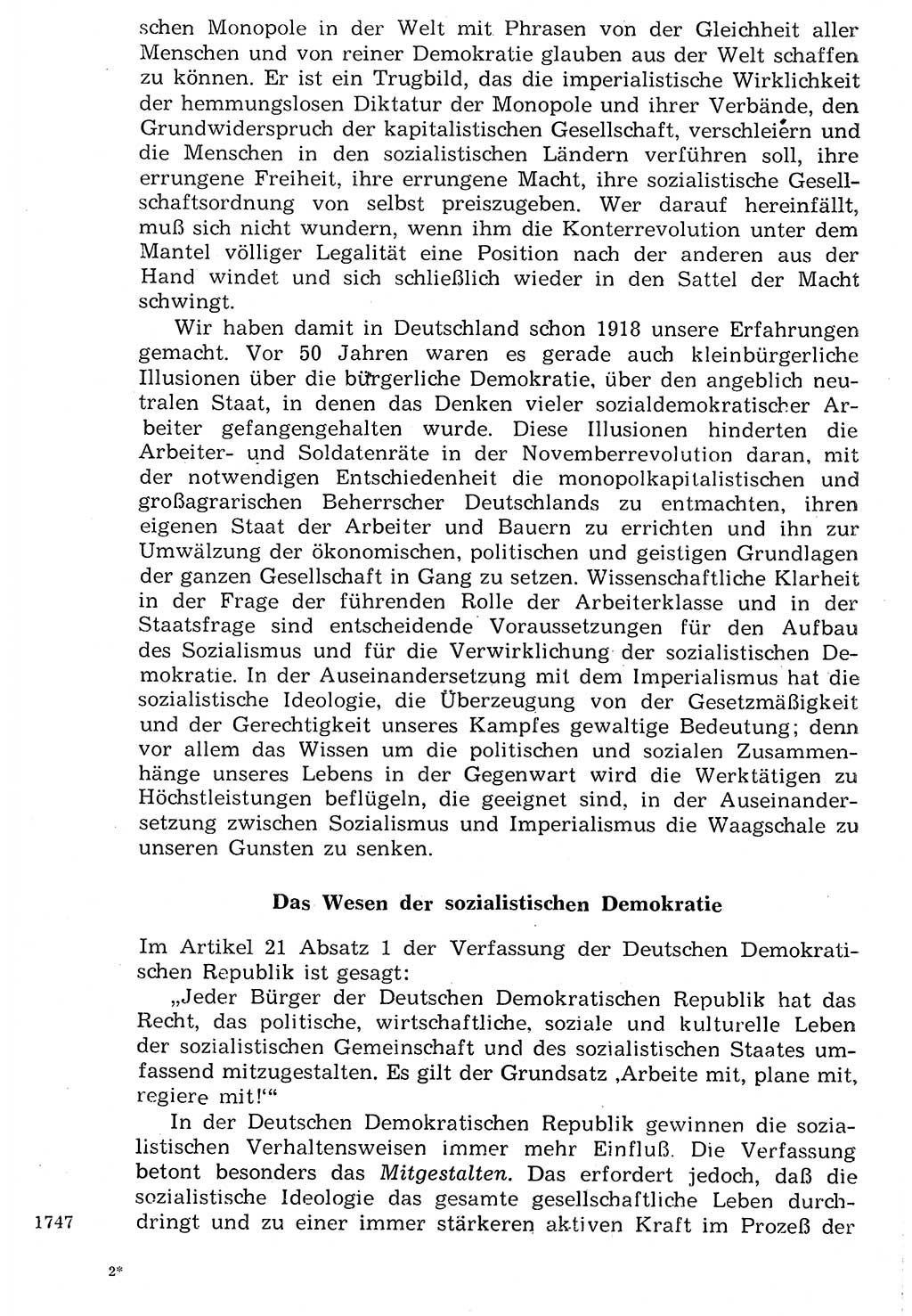 schen Monopole in der Welt mit Phrasen von der Gleichheit aller Menschen und von reiner Demokratie glauben aus der Welt schaffen zu können. Er ist ein Trugbild, das die imperialistische Wirklichkeit der hemmungslosen Diktatur der Monopole und ihrer Verbände, den Grundwiderspruch der kapitalistischen Gesellschaft, verschleiern und die Menschen in den sozialistischen Ländern verführen soll, ihre errungene Freiheit, ihre errungene Macht, ihre sozialistische Gesellschaftsordnung von selbst preiszugeben. Wer darauf hereinfällt, muß sich nicht wundern, wenn ihm die Konterrevolution unter dem Mantel völliger Legalität eine Position nach der anderen aus der Hand windet und sich schließlich wieder in den Sattel der Macht schwingt.

Wir haben damit in Deutschland schon 1918 unsere Erfahrungen gemacht. Vor 50 Jahren waren es gerade auch kleinbürgerliche Illusionen über die bürgerliche Demokratie, über den angeblich neutralen Staat, in denen das Denken vieler sozialdemokratischer Arbeiter gefangengehalten wurde. Diese Illusionen hinderten die Arbeiter- und Soldatenräte in der Novemberrevolution daran, mit der notwendigen Entschiedenheit die monopolkapitalistischen und großagrarischen Beherrscher Deutschlands zu entmachten, ihren eigenen Staat der Arbeiter und Bauern zu errichten und ihn zur Umwälzung der ökonomischen, politischen und geistigen Grundlagen der ganzen Gesellschaft in Gang zu setzen. Wissenschaftliche Klarheit in der Frage der führenden Rolle der Arbeiterklasse und in der Staatsfrage sind entscheidende Voraussetzungen für den Aufbau des Sozialismus und für die Verwirklichung der sozialistischen Demokratie. In der Auseinandersetzung mit dem Imperialismus hat die sozialistische Ideologie, die Überzeugung von der Gesetzmäßigkeit und der Gerechtigkeit unseres Kampfes gewaltige Bedeutung; denn vor allem das Wissen um die politischen und sozialen Zusammenhänge unseres Lebens in der Gegenwart wird die Werktätigen zu Höchstleistungen beflügeln, die geeignet sind, in der Auseinandersetzung zwischen Sozialismus und Imperialismus die Waagschale zu unseren Gunsten zu senken.

Das Wesen der sozialistischen Demokratie

Im Artikel 21 Absatz 1 der Verfassung der Deutschen Demokratischen Republik ist gesagt:

„Jeder Bürger der Deutschen Demokratischen Republik hat das Recht, das politische, wirtschaftliche, soziale und kulturelle Leben der sozialistischen Gemeinschaft und des sozialistischen Staates umfassend mitzugestalten. Es gilt der Grundsatz ‚Arbeite mit, plane mit, regiere mit!‘“

In der Deutschen Demokratischen Republik gewinnen die sozialistischen Verhaltensweisen immer mehr Einfluß. Die Verfassung betont besonders das Mitgestalten. Das erfordert jedoch, daß die sozialistische Ideologie das gesamte gesellschaftliche Leben durchdringt und zu einer immer stärkeren aktiven Kraft im Prozeß der

1747

2*